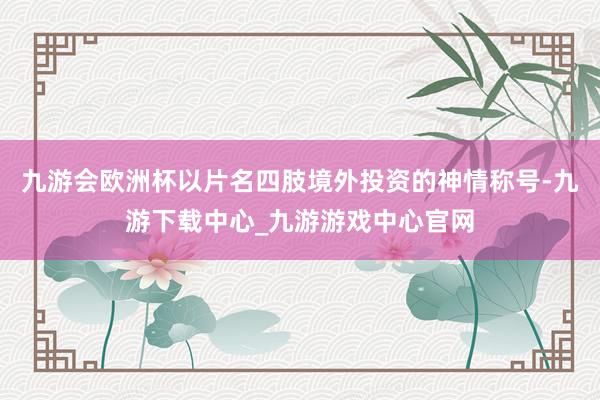 九游会欧洲杯以片名四肢境外投资的神情称号-九游下载中心_九游游戏中心官网